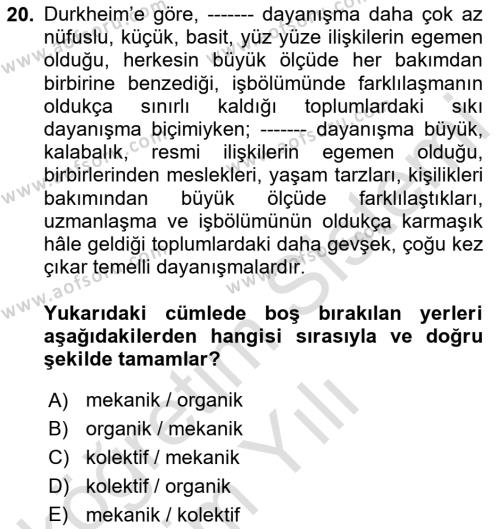 20. Durkheim'e göre, ------- dayanışma daha çok az nüfuslu, küçük, basit, yüz yüze ilişkilerin egemen olduğu, herkesin büyük ölçüde her bakımdan birbirine benzediği, işbölümünde farklılaşmanın oldukça sınırlı kaldığı toplumlardaki sıkı dayanışma biçimiyken; ------- dayanışma büyük, kalabalık, resmi ilişkilerin egemen olduğu, birbirlerinden meslekleri, yaşam tarzları, kişilikleri bakımından büyük ölçüde farklılaştıkları, uzmanlaşma ve işbölümünün oldukça karmaşık hâle geldiği toplumlardaki daha gevşek, çoğu kez çıkar temelli dayanışmalardır.

Yukarıdaki cümlede boş bırakılan yerleri aşağıdakilerden hangisi sırasıyla ve doğru şekilde tamamlar?

A) mekanik / organik
B) organik / mekanik
C) kolektif / mekanik
D) kolektif / organik
E) mekanik / kolektif

www.aofsoru.com